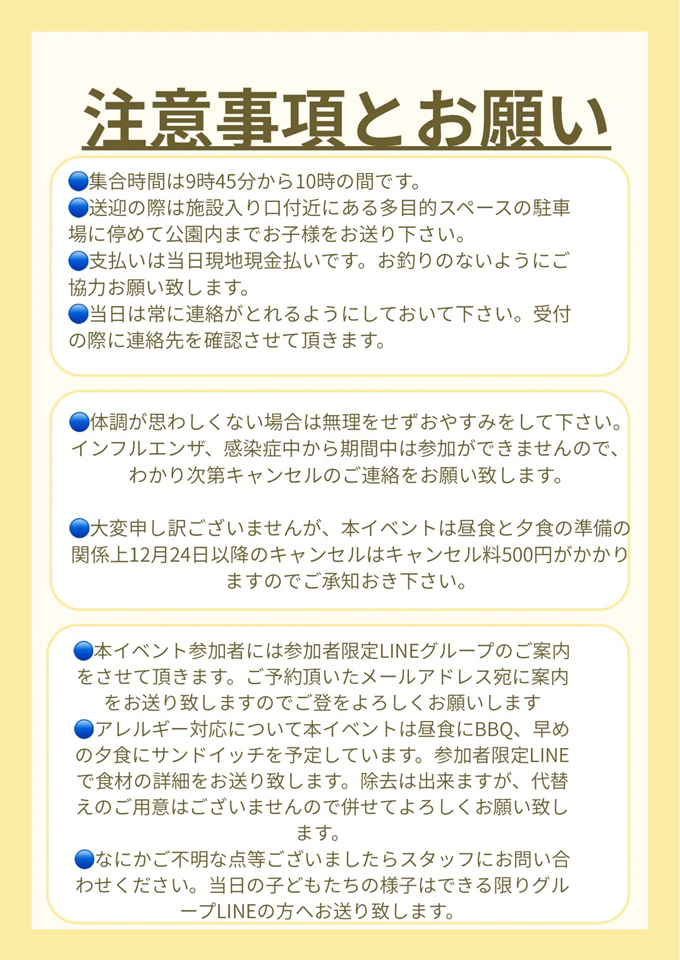 注意事項とお願い

🔵集合時間は9時45分から10時の間です。
🔵送迎の際は施設入り口付近にある多目的スペースの駐車場に停めて公園内までお子様をお送り下さい。
🔵支払いは当日現地現金払いです。お釣りのないようにご協力お願い致します。
🔵当日は常に連絡がとれるようにしておいて下さい。受付の際に連絡先を確認させて頂きます。

🔵体調が思わしくない場合は無理をせずおやすみをして下さい。インフルエンザ、感染症中から期間中は参加ができませんので、わかり次第キャンセルのご連絡をお願い致します。

🔵大変申し訳ございませんが、本イベントは昼食と夕食の準備の関係上12月24日以降のキャンセルはキャンセル料500円がかかりますのでご承知おき下さい。

🔵本イベント参加者には参加者限定LINEグループのご案内をさせて頂きます。ご予約頂いたメールアドレス宛に案内をお送り致しますのでご登をよろしくお願いします
🔵アレルギー対応について本イベントは昼食にBBQ、早めの夕食にサンドイッチを予定しています。参加者限定LINEで食材の詳細をお送り致します。除去は出来ますが、代替えのご用意はございませんので併せてよろしくお願い致します。
🔵なにかご不明な点等ございましたらスタッフにお問い合わせください。当日の子どもたちの様子はできる限りグループLINEの方へお送り致します。